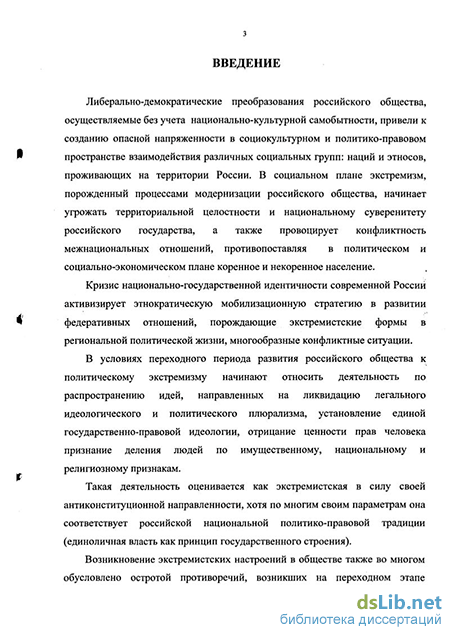 3

ВВЕДЕНИЕ

Либерально-демократические преобразования российского общества, осуществляемые без учета национально-культурной самобытности, привели к созданию опасной напряженности в социокультурном и политико-правовом пространстве взаимодействия различных социальных групп: наций и этносов, проживающих на территории России. В социальном плане экстремизм, порожденный процессами модернизации российского общества, начинает угрожать территориальной целостности и национальному суверенитету российского государства, а также провоцирует конфликтность межнациональных отношений, противопоставляя в политическом и социально-экономическом плане коренное и некоренное население.

Кризис национально-государственной идентичности современной России активизирует этнократическую мобилизационную стратегию в развитии федеративных отношений, порождающие экстремистские формы в региональной политической жизни, многообразные конфликтные ситуации.

В условиях переходного периода развития российского общества к политическому экстремизму начинают относить деятельность по распространению идей, направленных на ликвидацию легального идеологического и политического плюрализма, установление единой государственно-правовой идеологии, отрицание ценности прав человека признание деления людей по имущественному, национальному и религиозному признакам.

Такая деятельность оценивается как экстремистская в силу своей антиконституционной направленности, хотя по многим своим параметрам она соответствует российской национальной политико-правовой традиции (единоличная власть как принцип государственного строения).

Возникновение экстремистских настроений в обществе также во многом обусловлено остротой противоречий, возникших на переходном этапе

dsLib.net
библиотека диссертаций